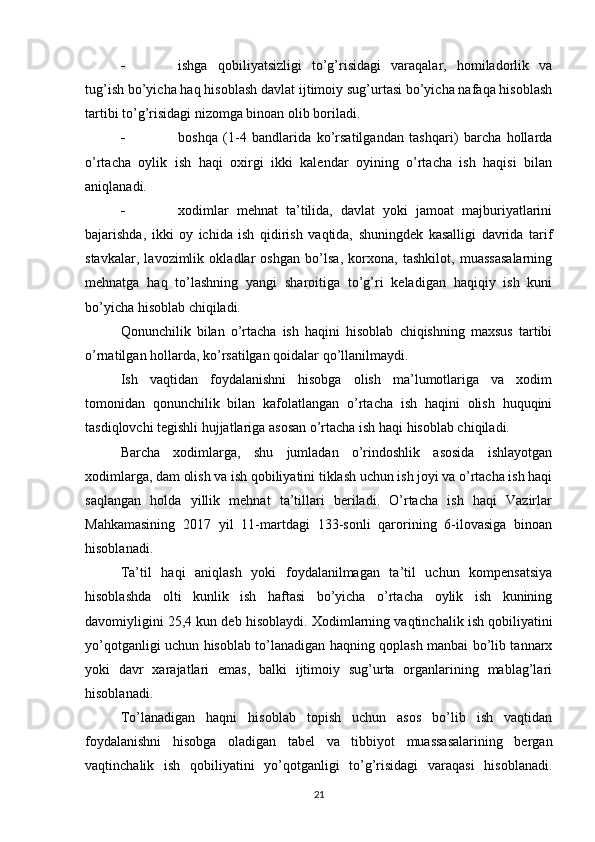 - ishga qobiliyatsizligi to’g’risidagi varaqalar, homiladorlik va tug’ish bo’yicha haq hisoblash davlat ijtimoiy sug’urtasi bo’yicha nafaqa hisoblash tartibi to’g’risidagi nizomga binoan olib boriladi.

- boshqa (1-4 bandlarida ko’rsatilgandan tashqari) barcha hollarda o’rtacha oylik ish haqi oxirgi ikki kalendar oyining o’rtacha ish haqisi bilan aniqlanadi.

- xodimlar mehnat ta’tilida, davlat yoki jamoat majburiyatlarini bajarishda, ikki oy ichida ish qidirish vaqtida, shuningdek kasalligi davrida tarif stavkalar, lavozimlik okladlar oshgan bo’lsa, korxona, tashkilot, muassasalarning mehnatga haq to’lashning yangi sharoitiga to’g’ri keladigan haqiqiy ish kuni bo’yicha hisoblab chiqiladi.

Qonunchilik bilan o’rtacha ish haqini hisoblab chiqishning maxsus tartibi o’rnatilgan hollarda, ko’rsatilgan qoidalar qo’llanilmaydi.

Ish vaqtidan foydalanishni hisobga olish ma’lumotlariga va xodim tomonidan qonunchilik bilan kafolatlangan o’rtacha ish haqini olish huquqini tasdiqlovchi tegishli hujjatlariga asosan o’rtacha ish haqi hisoblab chiqiladi.

Barcha xodimlarga, shu jumladan o’rindoshlik asosida ishlayotgan xodimlarga, dam olish va ish qobiliyatini tiklash uchun ish joyi va o’rtacha ish haqi saqlangan holda yillik mehnat ta’tillari beriladi. O’rtacha ish haqi Vazirlar Mahkamasining 2017 yil 11-martdagi 133-sonli qarorining 6-ilovasiga binoan hisoblanadi.

Ta’til haqi aniqlash yoki foydalanilmagan ta’til uchun kompensatsiya hisoblashda olti kunlik ish haftasi bo’yicha o’rtacha oylik ish kunining davomiyligini 25,4 kun deb hisoblaydi. Xodimlarning vaqtinchalik ish qobiliyatini yo’qotganligi uchun hisoblab to’lanadigan haqning qoplash manbai bo’lib tannarx yoki davr xarajatlari emas, balki ijtimoiy sug’urta organlarining mablag’lari hisoblanadi.

To’lanadigan haqni hisoblab topish uchun asos bo’lib ish vaqtidan foydalanishni hisobga oladigan tabel va tibbiyot muassasalarining bergan vaqtinchalik ish qobiliyatini yo’qotganligi to’g’risidagi varaqasi hisoblanadi.

21